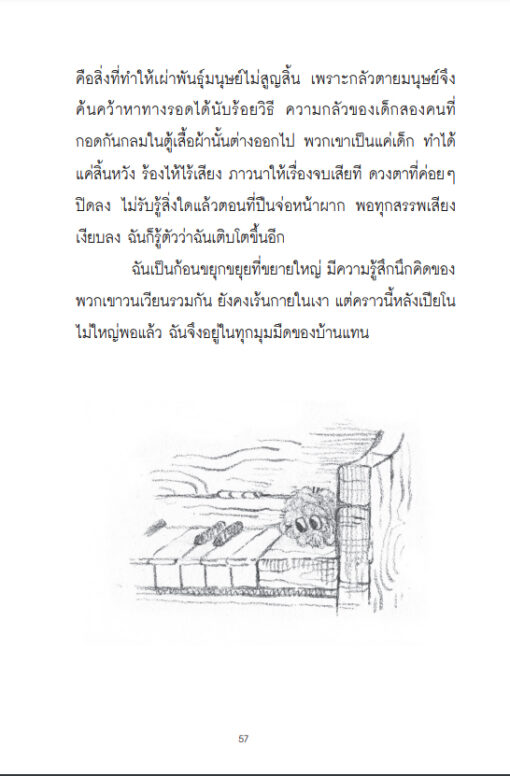 คือสิ่งที่ทำให้เผ่าพันธุ์มนุษย์ไม่สูญสิ้น เพราะกลัวตายมนุษย์จึงค้นคว้าหาทางรอดได้นับร้อยวิธี ความกลัวของเด็กสองคนที่กอดกันกลมในตู้เสื้อผ้านั้นต่างออกไป พวกเขาเป็นแค่เด็ก ทำได้แค่สิ้นหวัง ร้องไห้ไร้เสียง ภาวนาให้เรื่องจบเสียที ดวงตาที่ค่อยๆ ปิดลง ไม่รับรู้สิ่งใดแล้วตอนที่ปืนจ่อหน้าผาก พอทุกสรรพเสียงเงียบลง ฉันก็รู้ตัวว่าฉันเติบโตขึ้นอีก

ฉันเป็นก้อนขยุกขยุยที่ขยายใหญ่ มีความรู้สึกนึกคิดของพวกเขาวนเวียนรวมกัน ยังคงเร้นกายในเงา แต่คราวนี้หลังเปียโนไม่ใหญ่พอแล้ว ฉันจึงอยู่ในทุกมุมมืดของบ้านแทน

57